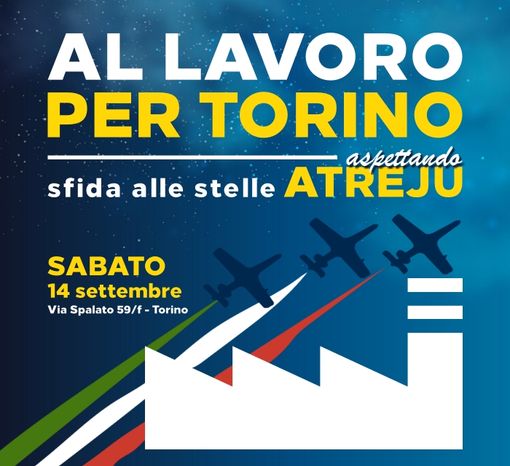 AL LAVORO
PER TORINO

aspettando
sfida alle stelle ATREJU

SABATO
14 settembre
Via Spalato 59/f - Torino